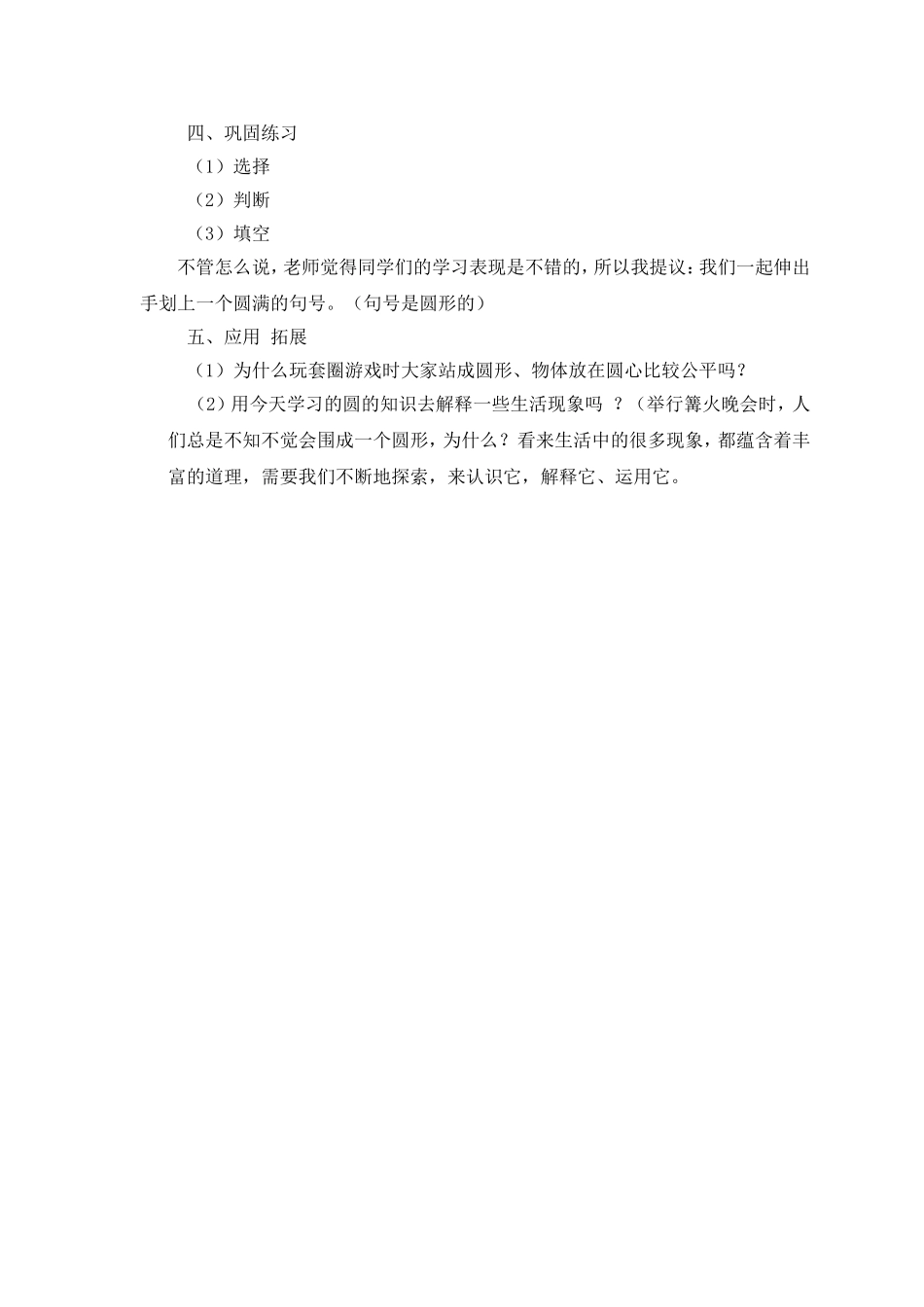 四、巩固练习

（1）选择

（2）判断

（3）填空

不管怎么说，老师觉得同学们的学习表现是不错的，所以我提议：我们一起伸出手划上一个圆满的句号。（句号是圆形的）

五、应用 拓展

（1）为什么玩套圈游戏时大家站成圆形、物体放在圆心比较公平吗？

（2）用今天学习的圆的知识去解释一些生活现象吗 ？（举行篝火晚会时，人们总是不知不觉会围成一个圆形，为什么？看来生活中的很多现象，都蕴含着丰富的道理，需要我们不断地探索，来认识它，解释它、运用它。